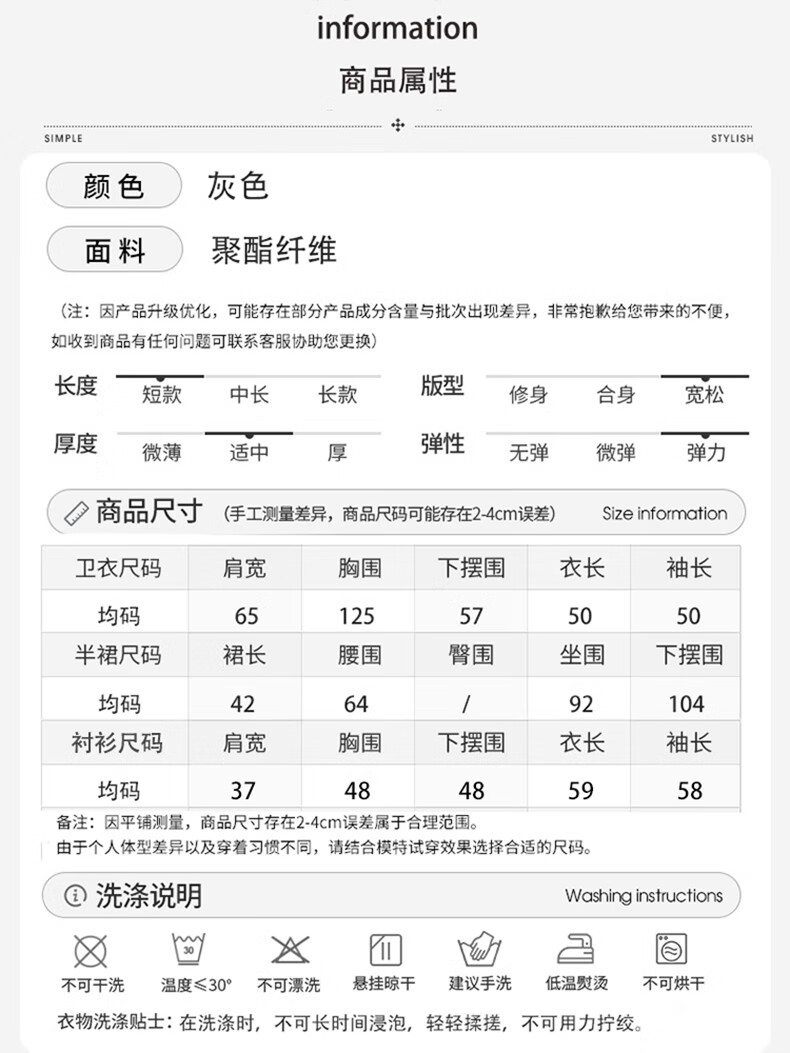 information
商品属性

SIMPLE STYLISH

颜色 灰色

面料 聚酯纤维

（注：因产品升级优化，可能存在部分产品成分含量与批次出现差异，非常抱歉给您带来的不便，如收到商品有任何问题可联系客服协助您更换）

长度 短款 中长 长款
版型 修身 合身 宽松
厚度 微薄 适中 厚
弹性 无弹 微弹 弹力

商品尺寸 （手工测量差异，商品尺码可能存在2-4cm误差） Size information

| 卫衣尺码 | 肩宽 | 胸围 | 下摆围 | 衣长 | 袖长 |
|---|---|---|---|---|---|
| 均码 | 65 | 125 | 57 | 50 | 50 |
| 半裙尺码 | 裙长 | 腰围 | 臀围 | 坐围 | 下摆围 |
| 均码 | 42 | 64 | / | 92 | 104 |
| 衬衫尺码 | 肩宽 | 胸围 | 下摆围 | 衣长 | 袖长 |
| 均码 | 37 | 48 | 48 | 59 | 58 |

备注：因平铺测量，商品尺寸存在2-4cm误差属于合理范围。
由于个人体型差异以及穿着习惯不同，请结合模特试穿效果选择合适的尺码。

洗涤说明 Washing instructions

30
不可干洗 温度≤30° 不可漂洗 悬挂晾干 建议手洗 低温熨烫 不可烘干

衣物洗涤贴士：在洗涤时，不可长时间浸泡，轻轻揉搓，不可用力拧绞。